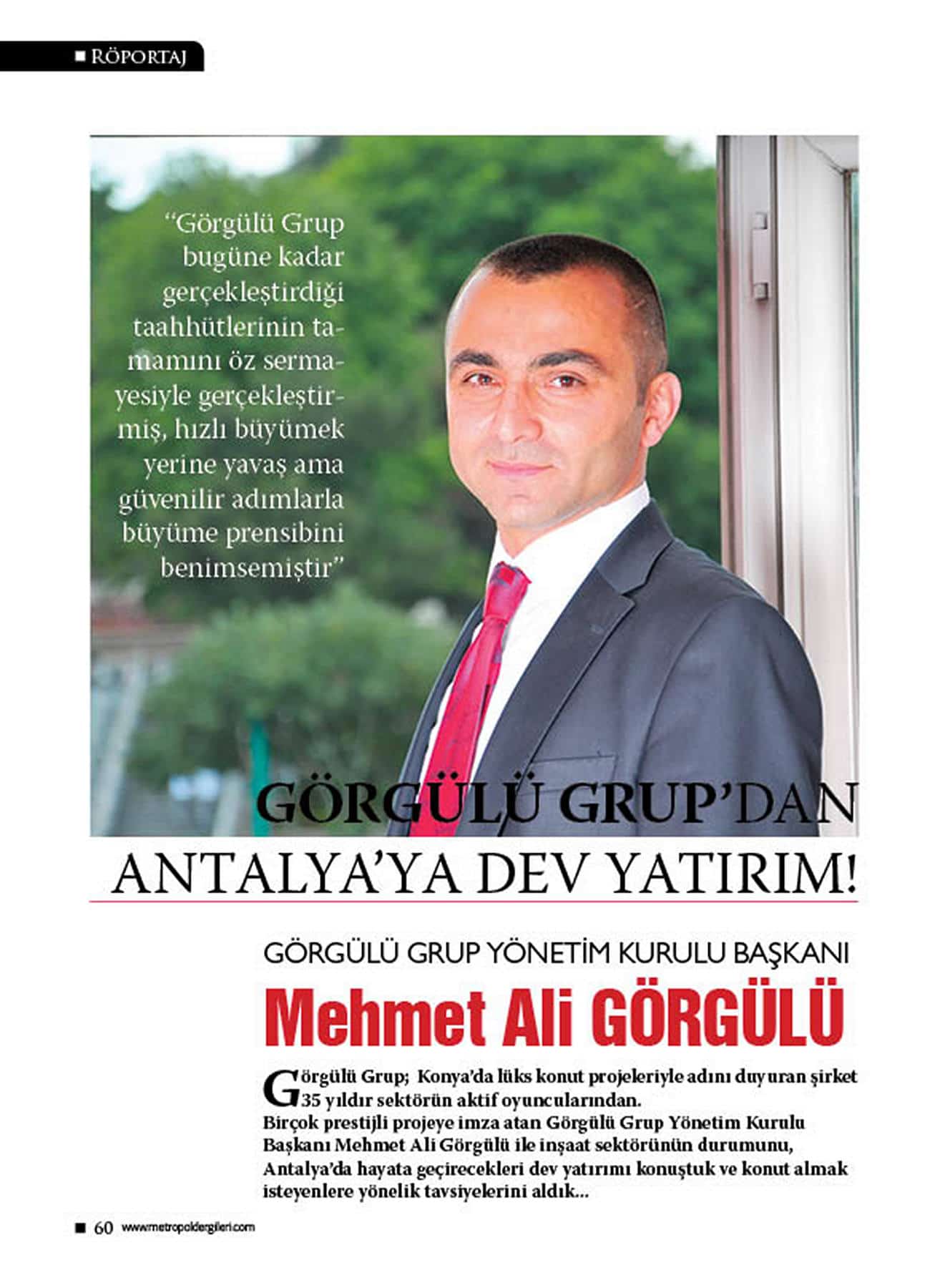 ■ RÖPORTAJ

"Görgülü Grup bugüne kadar gerçekleştirdiği taahhütlerinin tamamını öz sermayesiyle gerçekleştirmiş, hızlı büyümek yerine yavaş ama güvenilir adımlarla büyüme prensibini benimsemiştir"

GÖRGÜLÜ GRUP'DAN
ANTALYA'YA DEV YATIRIM!

GÖRGÜLÜ GRUP YÖNETİM KURULU BAŞKANI
Mehmet Ali GÖRGÜLÜ

Görgülü Grup; Konya'da lüks konut projeleriyle adını duyuran şirket 35 yıldır sektörün aktif oyuncularından.
Birçok prestijli projeye imza atan Görgülü Grup Yönetim Kurulu Başkanı Mehmet Ali Görgülü ile inşaat sektörünün durumunu, Antalya'da hayata geçirecekleri dev yatırımı konuştuk ve konut almak isteyenlere yönelik tavsiyelerini aldık...

■ 60 www.metropoldergileri.com